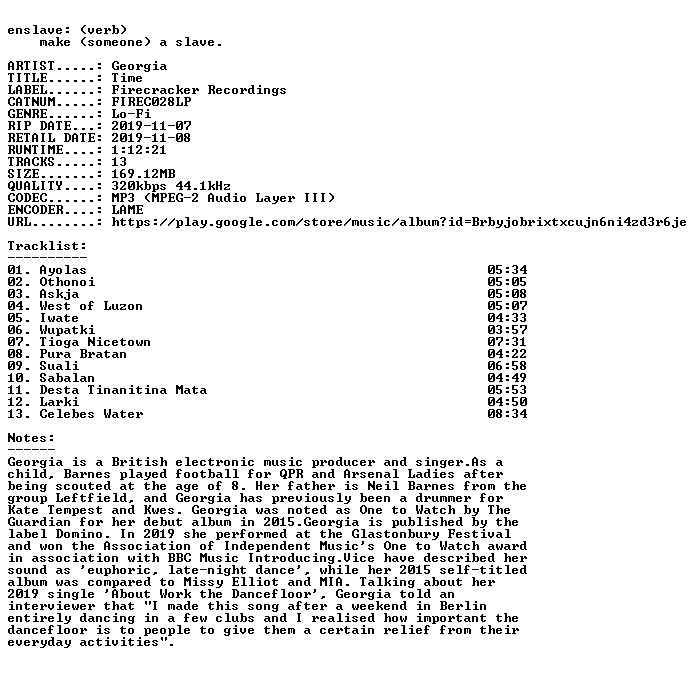 enslave: (verb)
make (someone) a slave.

ARTIST.....: Georgia
TITLE......: Time
LABEL......: Firecracker Recordings
CATNUM.....: FIREC028LP
GENRE......: Lo-Fi
RIP DATE...: 2019-11-07
RETAIL DATE: 2019-11-08
RUNTIME....: 1:12:21
TRACKS.....: 13
SIZE.......: 169.12MB
QUALITY....: 320kbps 44.1kHz
CODEC......: MP3 (MPEG-2 Audio Layer III)
ENCODER....: LAME
URL........: https://play.google.com/store/music/album?id=Brbyjobrixtxcujn6ni4zd3r6je

Tracklist:
----------
01. Ayolas 05:34
02. Othonoi 05:05
03. Askja 05:08
04. West of Luzon 05:07
05. Iwate 04:33
06. Wupatki 03:57
07. Tioga Nicetown 07:31
08. Pura Bratan 04:22
09. Suali 06:58
10. Sabalan 04:49
11. Desta Tinanitina Mata 05:53
12. Larki 04:50
13. Celebes Water 08:34

Notes:
------
Georgia is a British electronic music producer and singer.As a child, Barnes played football for QPR and Arsenal Ladies after being scouted at the age of 8. Her father is Neil Barnes from the group Leftfield, and Georgia has previously been a drummer for Kate Tempest and Kwes. Georgia was noted as One to Watch by The Guardian for her debut album in 2015.Georgia is published by the label Domino. In 2019 she performed at the Glastonbury Festival and won the Association of Independent Music's One to Watch award in association with BBC Music Introducing.Vice have described her sound as 'euphoric, late-night dance', while her 2015 self-titled album was compared to Missy Elliot and MIA. Talking about her 2019 single 'About Work the Dancefloor', Georgia told an interviewer that "I made this song after a weekend in Berlin entirely dancing in a few clubs and I realised how important the dancefloor is to people to give them a certain relief from their everyday activities".